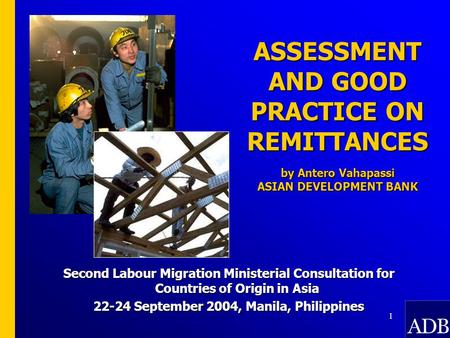 ASSESSMENT AND GOOD PRACTICE ON REMITTANCES

by Antero Vahapassi
ASIAN DEVELOPMENT BANK

Second Labour Migration Ministerial Consultation for Countries of Origin in Asia

22-24 September 2004, Manila, Philippines

1

ADB